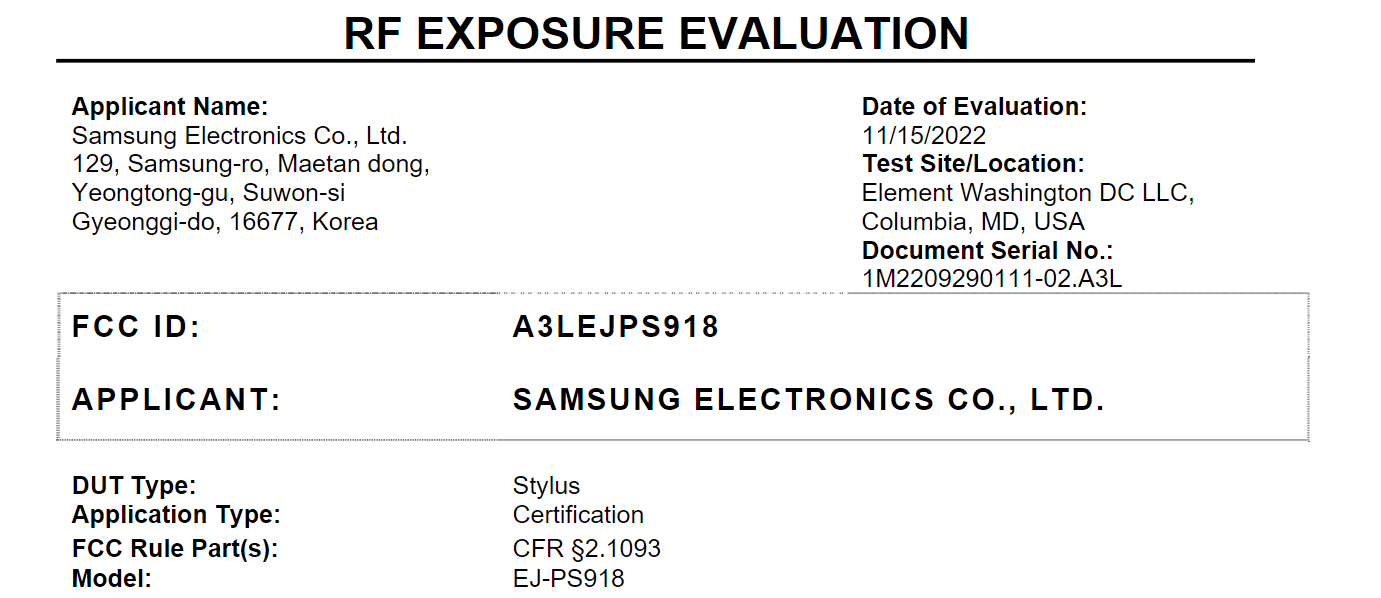 RF EXPOSURE EVALUATION

Applicant Name:
Samsung Electronics Co., Ltd.
129, Samsung-ro, Maetan dong,
Yeongtong-gu, Suwon-si
Gyeonggi-do, 16677, Korea

Date of Evaluation:
11/15/2022
Test Site/Location:
Element Washington DC LLC,
Columbia, MD, USA
Document Serial No.:
1M2209290111-02.A3L

FCC ID: A3LEJPS918

APPLICANT: SAMSUNG ELECTRONICS CO., LTD.

DUT Type: Stylus
Application Type: Certification
FCC Rule Part(s): CFR §2.1093
Model: EJ-PS918